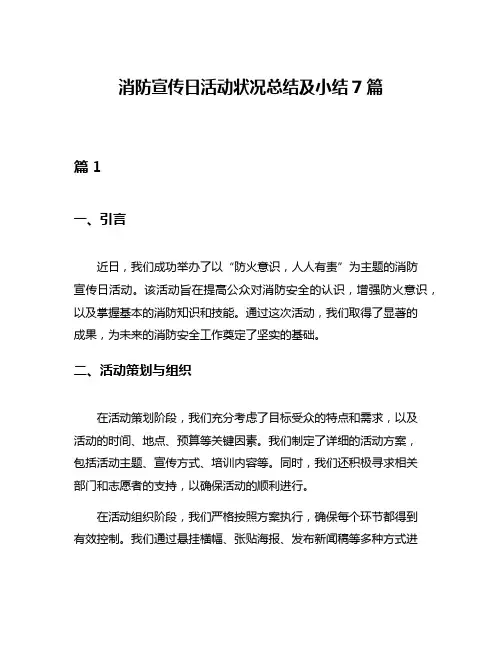 消防宣传日活动状况总结及小结 7 篇

篇 1

一、引言

近日，我们成功举办了以“防火意识，人人有责”为主题的消防宣传日活动。该活动旨在提高公众对消防安全的认识，增强防火意识，以及掌握基本的消防知识和技能。通过这次活动，我们取得了显著的成果，为未来的消防安全工作奠定了坚实的基础。

二、活动策划与组织

在活动策划阶段，我们充分考虑了目标受众的特点和需求，以及活动的时间、地点、预算等关键因素。我们制定了详细的活动方案，包括活动主题、宣传方式、培训内容等。同时，我们还积极寻求相关部门和志愿者的支持，以确保活动的顺利进行。

在活动组织阶段，我们严格按照方案执行，确保每个环节都得到有效控制。我们通过悬挂横幅、张贴海报、发布新闻稿等多种方式进